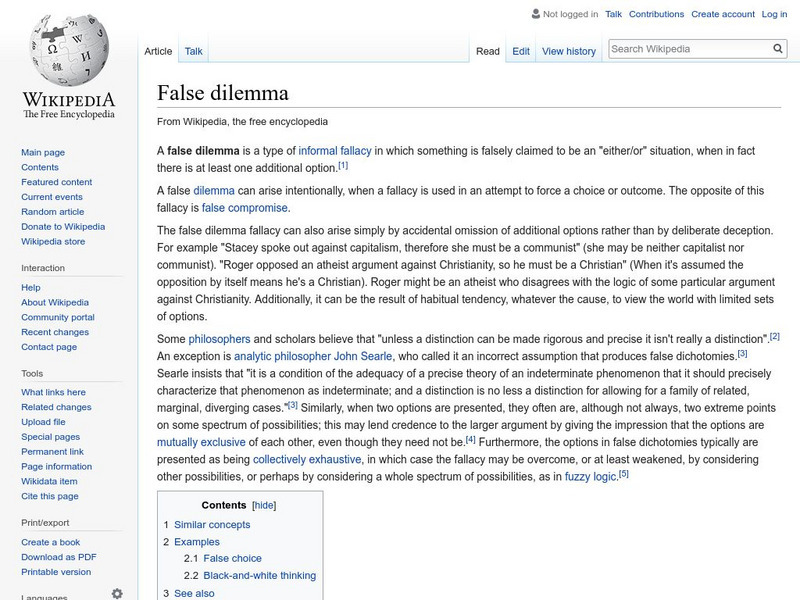 Not logged in Talk Contributions Create account Log in

WIKIPEDIA
The Free Encyclopedia

Article Talk

Read Edit View history

Search Wikipedia

Main page
Contents
Featured content
Current events
Random article
Donate to Wikipedia
Wikipedia store

Interaction
Help
About Wikipedia
Community portal
Recent changes
Contact page

Tools
What links here
Related changes
Upload file
Special pages
Permanent link
Page information
Wikidata item
Cite this page

Print/export
Create a book
Download as PDF
Printable version

Languages

False dilemma

From Wikipedia, the free encyclopedia

A **false dilemma** is a type of informal fallacy in which something is falsely claimed to be an "either/or" situation, when in fact there is at least one additional option.[1]

A false dilemma can arise intentionally, when a fallacy is used in an attempt to force a choice or outcome. The opposite of this fallacy is false compromise.

The false dilemma fallacy can also arise simply by accidental omission of additional options rather than by deliberate deception. For example "Stacey spoke out against capitalism, therefore she must be a communist" (she may be neither capitalist nor communist). "Roger opposed an atheist argument against Christianity, so he must be a Christian" (When it's assumed the opposition by itself means he's a Christian). Roger might be an atheist who disagrees with the logic of some particular argument against Christianity. Additionally, it can be the result of habitual tendency, whatever the cause, to view the world with limited sets of options.

Some philosophers and scholars believe that "unless a distinction can be made rigorous and precise it isn't really a distinction".[2] An exception is analytic philosopher John Searle, who called it an incorrect assumption that produces false dichotomies.[3] Searle insists that "it is a condition of the adequacy of a precise theory of an indeterminate phenomenon that it should precisely characterize that phenomenon as indeterminate; and a distinction is no less a distinction for allowing for a family of related, marginal, diverging cases."[3] Similarly, when two options are presented, they often are, although not always, two extreme points on some spectrum of possibilities; this may lend credence to the larger argument by giving the impression that the options are mutually exclusive of each other, even though they need not be.[4] Furthermore, the options in false dichotomies typically are presented as being collectively exhaustive, in which case the fallacy may be overcome, or at least weakened, by considering other possibilities, or perhaps by considering a whole spectrum of possibilities, as in fuzzy logic.[5]

Contents [hide]
1 Similar concepts
2 Examples
2.1 False choice
2.2 Black-and-white thinking
3 See also